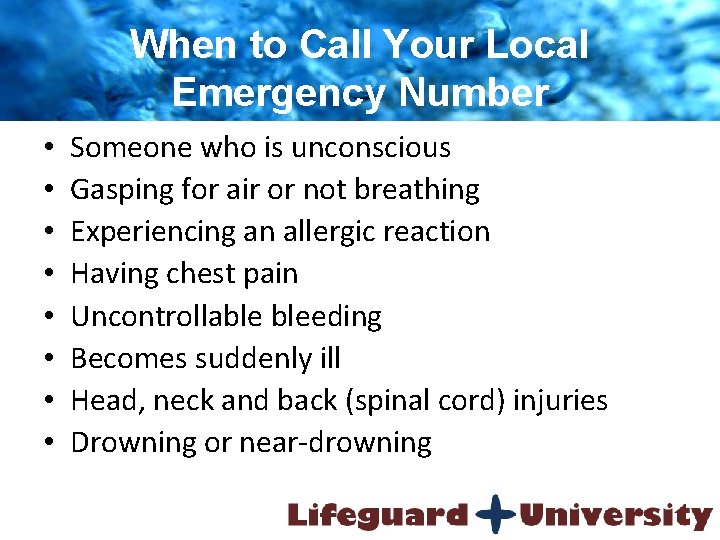 When to Call Your Local Emergency Number

• Someone who is unconscious
• Gasping for air or not breathing
• Experiencing an allergic reaction
• Having chest pain
• Uncontrollable bleeding
• Becomes suddenly ill
• Head, neck and back (spinal cord) injuries
• Drowning or near-drowning

Lifeguard University